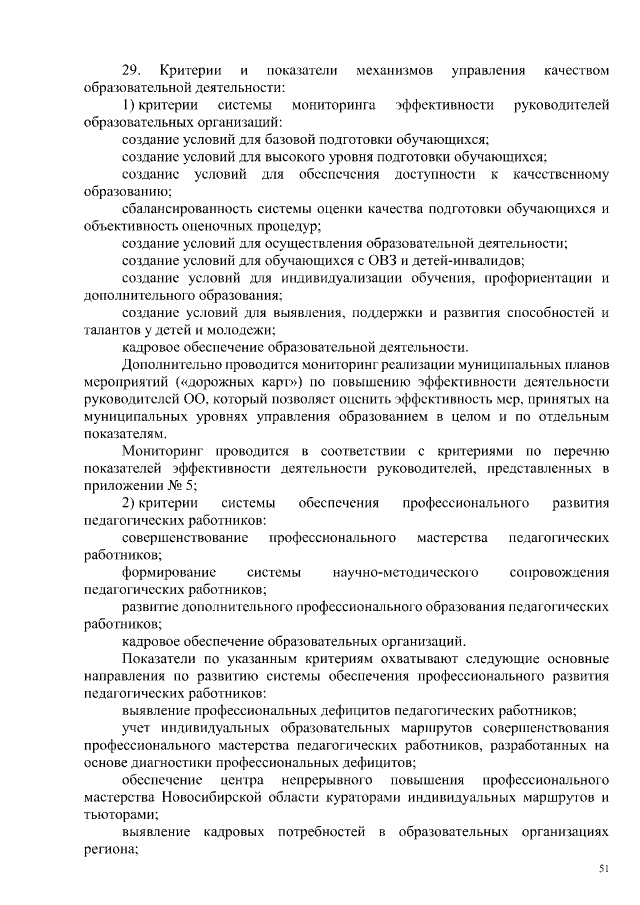 29. Критерии и показатели механизмов управления качеством образовательной деятельности:

1) критерии системы мониторинга эффективности руководителей образовательных организаций:

создание условий для базовой подготовки обучающихся;

создание условий для высокого уровня подготовки обучающихся;

создание условий для обеспечения доступности к качественному образованию;

сбалансированность системы оценки качества подготовки обучающихся и объективность оценочных процедур;

создание условий для осуществления образовательной деятельности;

создание условий для обучающихся с ОВЗ и детей-инвалидов;

создание условий для индивидуализации обучения, профориентации и дополнительного образования;

создание условий для выявления, поддержки и развития способностей и талантов у детей и молодежи;

кадровое обеспечение образовательной деятельности.

Дополнительно проводится мониторинг реализации муниципальных планов мероприятий («дорожных карт») по повышению эффективности деятельности руководителей ОО, который позволяет оценить эффективность мер, принятых на муниципальных уровнях управления образованием в целом и по отдельным показателям.

Мониторинг проводится в соответствии с критериями по перечню показателей эффективности деятельности руководителей, представленных в приложении № 5;

2) критерии системы обеспечения профессионального развития педагогических работников:

совершенствование профессионального мастерства педагогических работников;

формирование системы научно-методического сопровождения педагогических работников;

развитие дополнительного профессионального образования педагогических работников;

кадровое обеспечение образовательных организаций.

Показатели по указанным критериям охватывают следующие основные направления по развитию системы обеспечения профессионального развития педагогических работников:

выявление профессиональных дефицитов педагогических работников;

учет индивидуальных образовательных маршрутов совершенствования профессионального мастерства педагогических работников, разработанных на основе диагностики профессиональных дефицитов;

обеспечение центра непрерывного повышения профессионального мастерства Новосибирской области кураторами индивидуальных маршрутов и тьюторами;

выявление кадровых потребностей в образовательных организациях региона;

51